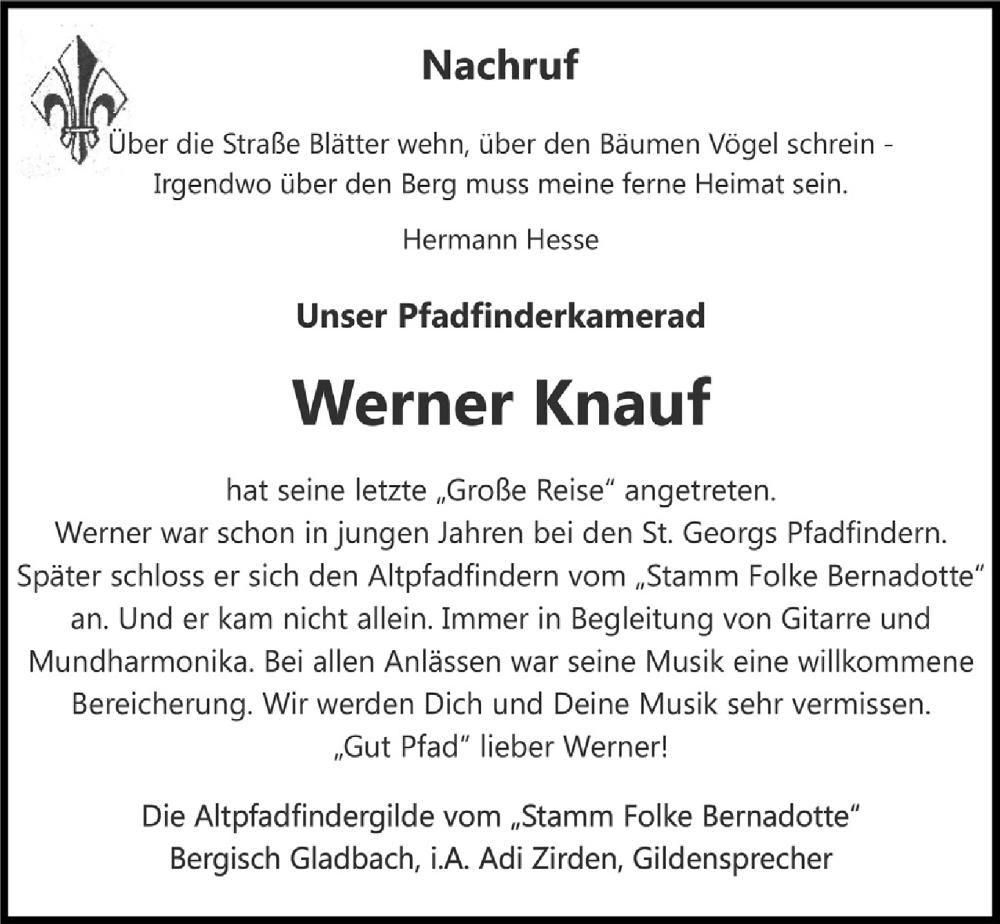 Nachruf

Über die Straße Blätter wehn, über den Bäumen Vögel schrein - Irgendwo über den Berg muss meine ferne Heimat sein.

Hermann Hesse

Unser Pfadfinderkamerad

Werner Knauf

hat seine letzte „Große Reise“ angetreten. Werner war schon in jungen Jahren bei den St. Georgs Pfadfindern. Später schloss er sich den Altpfadfindern vom „Stamm Folke Bernadotte“ an. Und er kam nicht allein. Immer in Begleitung von Gitarre und Mundharmonika. Bei allen Anlässen war seine Musik eine willkommene Bereicherung. Wir werden Dich und Deine Musik sehr vermissen. „Gut Pfad“ lieber Werner!

Die Altpfadfindergilde vom „Stamm Folke Bernadotte“
Bergisch Gladbach, i.A. Adi Zirden, Gildensprecher